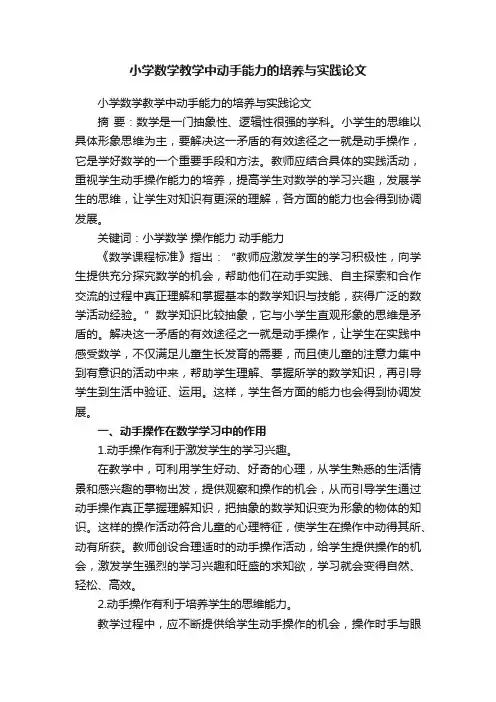 小学数学教学中动手能力的培养与实践论文

小学数学教学中动手能力的培养与实践论文

摘 要：数学是一门抽象性、逻辑性很强的学科。小学生的思维以具体形象思维为主，要解决这一矛盾的有效途径之一就是动手操作，它是学好数学的一个重要手段和方法。教师应结合具体的实践活动，重视学生动手操作能力的培养，提高学生对数学的学习兴趣，发展学生的思维，让学生对知识有更深的理解，各方面的能力也会得到协调发展。

关键词：小学数学 操作能力 动手能力

《数学课程标准》指出：“教师应激发学生的学习积极性，向学生提供充分探究数学的机会，帮助他们在动手实践、自主探索和合作交流的过程中真正理解和掌握基本的数学知识与技能，获得广泛的数学活动经验。”数学知识比较抽象，它与小学生直观形象的思维是矛盾的。解决这一矛盾的有效途径之一就是动手操作，让学生在实践中感受数学，不仅满足儿童生长发育的需要，而且使儿童的注意力集中到有意识的活动中来，帮助学生理解、掌握所学的数学知识，再引导学生到生活中验证、运用。这样，学生各方面的能力也会得到协调发展。

一、动手操作在数学学习中的作用

1.动手操作有利于激发学生的学习兴趣。

在教学中，可利用学生好动、好奇的心理，从学生熟悉的生活情景和感兴趣的事物出发，提供观察和操作的机会，从而引导学生通过动手操作真正掌握理解知识，把抽象的数学知识变为形象的物体的知识。这样的操作活动符合儿童的心理特征，使学生在操作中动得其所、动有所获。教师创设合理适时的动手操作活动，给学生提供操作的机会，激发学生强烈的学习兴趣和旺盛的求知欲，学习就会变得自然、轻松、高效。

2.动手操作有利于培养学生的思维能力。

教学过程中，应不断提供给学生动手操作的机会，操作时手与眼